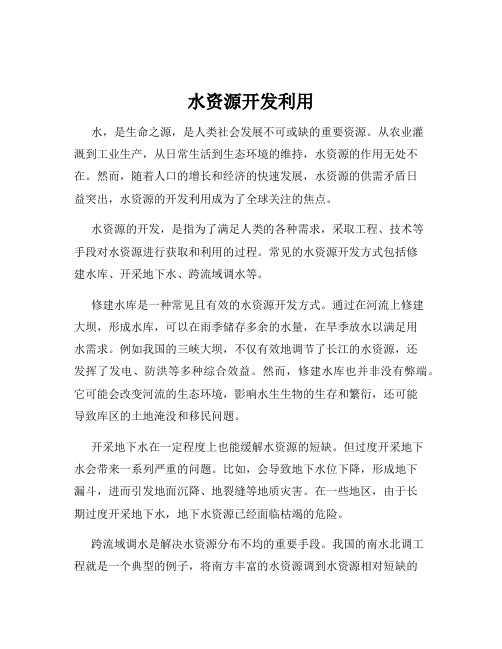 水资源开发利用

水，是生命之源，是人类社会发展不可或缺的重要资源。从农业灌溉到工业生产，从日常生活到生态环境的维持，水资源的作用无处不在。然而，随着人口的增长和经济的快速发展，水资源的供需矛盾日益突出，水资源的开发利用成为了全球关注的焦点。

水资源的开发，是指为了满足人类的各种需求，采取工程、技术等手段对水资源进行获取和利用的过程。常见的水资源开发方式包括修建水库、开采地下水、跨流域调水等。

修建水库是一种常见且有效的水资源开发方式。通过在河流上修建大坝，形成水库，可以在雨季储存多余的水量，在旱季放水以满足用水需求。例如我国的三峡大坝，不仅有效地调节了长江的水资源，还发挥了发电、防洪等多种综合效益。然而，修建水库也并非没有弊端。它可能会改变河流的生态环境，影响水生生物的生存和繁衍，还可能导致库区的土地淹没和移民问题。

开采地下水在一定程度上也能缓解水资源的短缺。但过度开采地下水会带来一系列严重的问题。比如，会导致地下水位下降，形成地下漏斗，进而引发地面沉降、地裂缝等地质灾害。在一些地区，由于长期过度开采地下水，地下水资源已经面临枯竭的危险。

跨流域调水是解决水资源分布不均的重要手段。我国的南水北调工程就是一个典型的例子，将南方丰富的水资源调到水资源相对短缺的